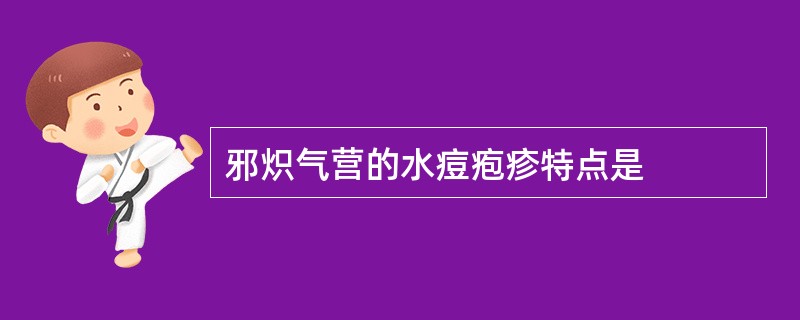 邪炽气营的水痘疱疹特点是